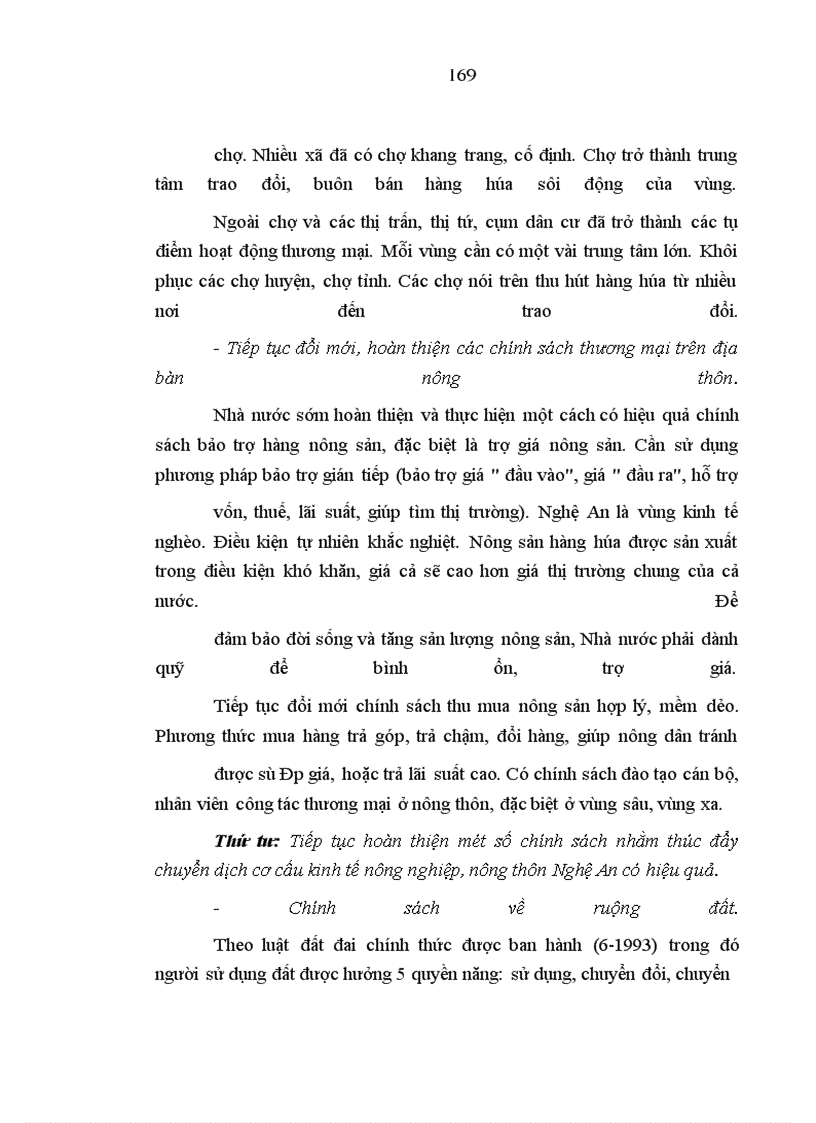 169

chợ. Nhiều xã đã có chợ khang trang, cố định. Chợ trở thành trung tâm trao đổi, buôn bán hàng húa sôi động của vùng.

Ngoài chợ và các thị trấn, thị tứ, cụm dân cư đã trở thành các tụ điểm hoạt động thương mại. Mỗi vùng cần có một vài trung tâm lớn. Khôi phục các chợ huyện, chợ tỉnh. Các chợ nói trên thu hút hàng húa từ nhiều nơi đến trao đổi.

- Tiếp tục đổi mới, hoàn thiện các chính sách thương mại trên địa bàn nông thôn.

Nhà nước sớm hoàn thiện và thực hiện một cách có hiệu quả chính sách bảo trợ hàng nông sản, đặc biệt là trợ giá nông sản. Cần sử dụng phương pháp bảo trợ gián tiếp (bảo trợ giá " đầu vào", giá " đầu ra", hỗ trợ

vốn, thuế, lãi suất, giúp tìm thị trường). Nghệ An là vùng kinh tế nghèo. Điều kiện tự nhiên khắc nghiệt. Nông sản hàng húa được sản xuất trong điều kiện khó khăn, giá cả sẽ cao hơn giá thị trường chung của cả nước. Để

đảm bảo đời sống và tăng sản lượng nông sản, Nhà nước phải dành quỹ để bình ổn, trợ giá.

Tiếp tục đổi mới chính sách thu mua nông sản hợp lý, mềm dẻo. Phương thức mua hàng trả góp, trả chậm, đổi hàng, giúp nông dân tránh

được sù Đp giá, hoặc trả lãi suất cao. Có chính sách đào tạo cán bộ, nhân viên công tác thương mại ở nông thôn, đặc biệt ở vùng sâu, vùng xa.

Thứ tư: Tiếp tục hoàn thiện mét số chính sách nhằm thúc đẩy chuyển dịch cơ cấu kinh tế nông nghiệp, nông thôn Nghệ An có hiệu quả.

- Chính sách về ruộng đất.

Theo luật đất đai chính thức được ban hành (6-1993) trong đó người sử dụng đất được hưởng 5 quyền năng: sử dụng, chuyển đổi, chuyển